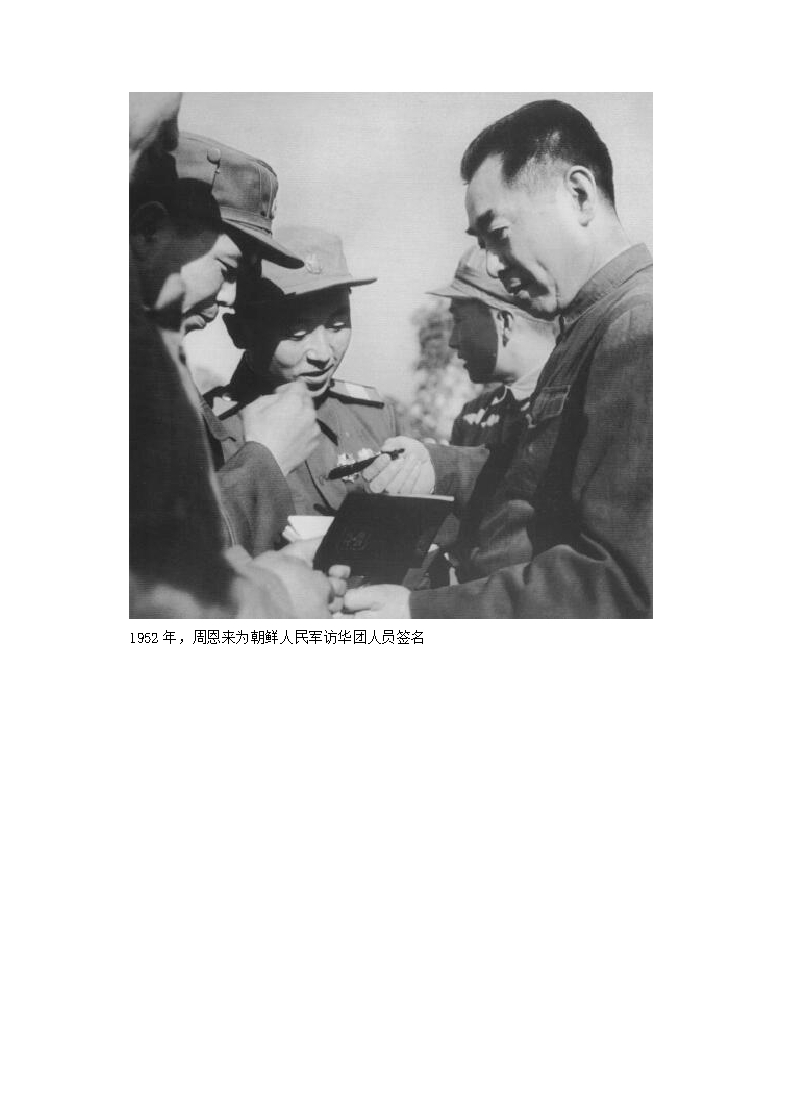 1952年，周恩来为朝鲜人民军访华团人员签名